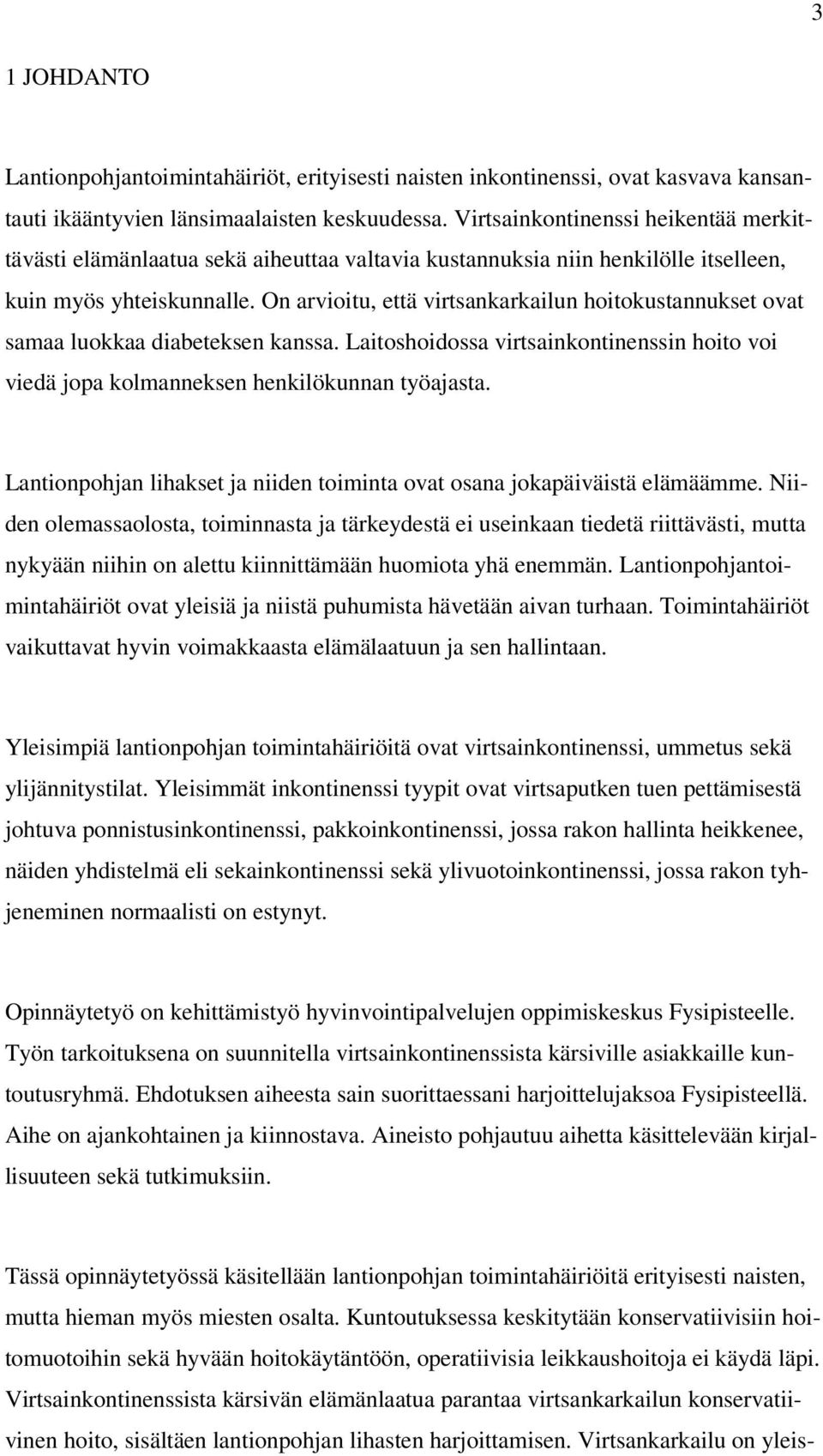 3

1 JOHDANTO

Lantionpohjantoimintahäiriöt, erityisesti naisten inkontinenssi, ovat kasvava kansantauti ikääntyvien länsimaalaisten keskuudessa. Virtsainkontinenssi heikentää merkittävästi elämänlaatua sekä aiheuttaa valtavia kustannuksia niin henkilölle itselleen, kuin myös yhteiskunnalle. On arvioitu, että virtsankarkailun hoitokustannukset ovat samaa luokkaa diabeteksen kanssa. Laitoshoidossa virtsainkontinenssin hoito voi viedä jopa kolmanneksen henkilökunnan työajasta.

Lantionpohjan lihakset ja niiden toiminta ovat osana jokapäiväistä elämäämme. Niiden olemassaolosta, toiminnasta ja tärkeydestä ei useinkaan tiedetä riittävästi, mutta nykyään niihin on alettu kiinnittämään huomiota yhä enemmän. Lantionpohjantoimintahäiriöt ovat yleisiä ja niistä puhumista hävetään aivan turhaan. Toimintahäiriöt vaikuttavat hyvin voimakkaasta elämälaatuun ja sen hallintaan.

Yleisimpiä lantionpohjan toimintahäiriöitä ovat virtsainkontinenssi, ummetus sekä ylijännitystilat. Yleisimmät inkontinenssi tyypit ovat virtsaputken tuen pettämisestä johtuva ponnistusinkontinenssi, pakkoinkontinenssi, jossa rakon hallinta heikkenee, näiden yhdistelmä eli sekainkontinenssi sekä ylivuotoinkontinenssi, jossa rakon tyhjeneminen normaalisti on estynyt.

Opinnäytetyö on kehittämistyö hyvinvointipalvelujen oppimiskeskus Fysipisteelle. Työn tarkoituksena on suunnitella virtsainkontinenssista kärsiville asiakkaille kuntoutusryhmä. Ehdotuksen aiheesta sain suorittaessani harjoittelujaksoa Fysipisteellä. Aihe on ajankohtainen ja kiinnostava. Aineisto pohjautuu aihetta käsittelevään kirjallisuuteen sekä tutkimuksiin.

Tässä opinnäytetyössä käsitellään lantionpohjan toimintahäiriöitä erityisesti naisten, mutta hieman myös miesten osalta. Kuntoutuksessa keskitytään konservatiivisiin hoitomuotoihin sekä hyvään hoitokäytäntöön, operatiivisia leikkaushoitoja ei käydä läpi. Virtsainkontinenssista kärsivän elämänlaatua parantaa virtsankarkailun konservatiivinen hoito, sisältäen lantionpohjan lihasten harjoittamisen. Virtsankarkailu on yleis-